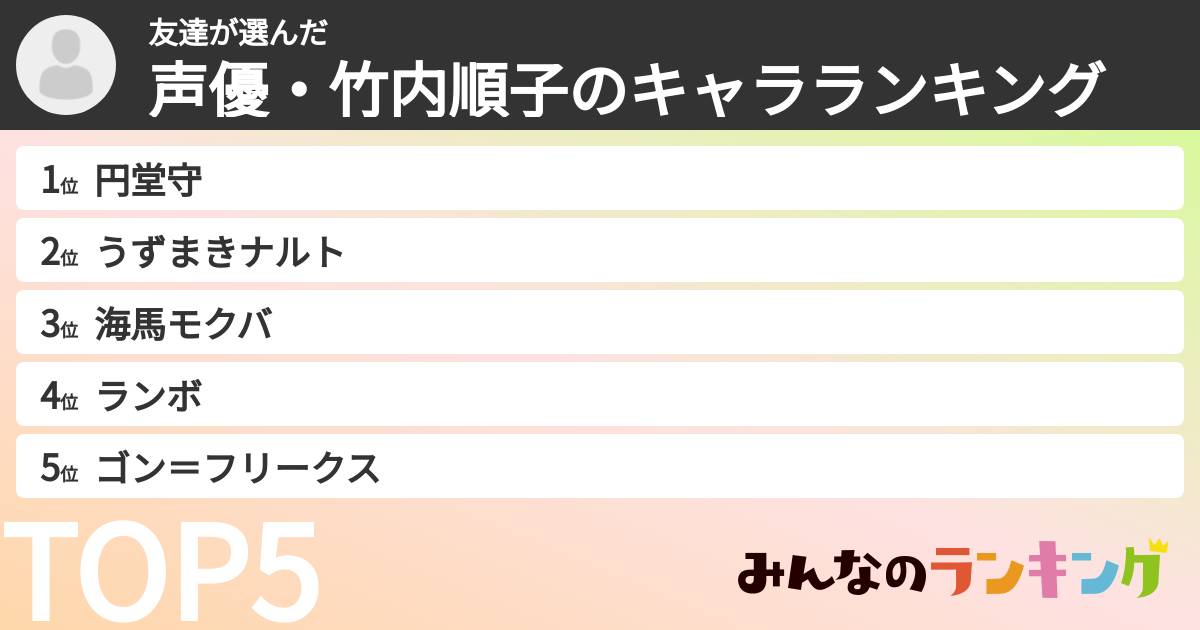 友達が選んだ
声優・竹内順子のキャラランキング

1位 円堂守
2位 うずまきナルト
3位 海馬モクバ
4位 ランボ
5位 ゴン＝フリークス

TOP5

みんなのランキング